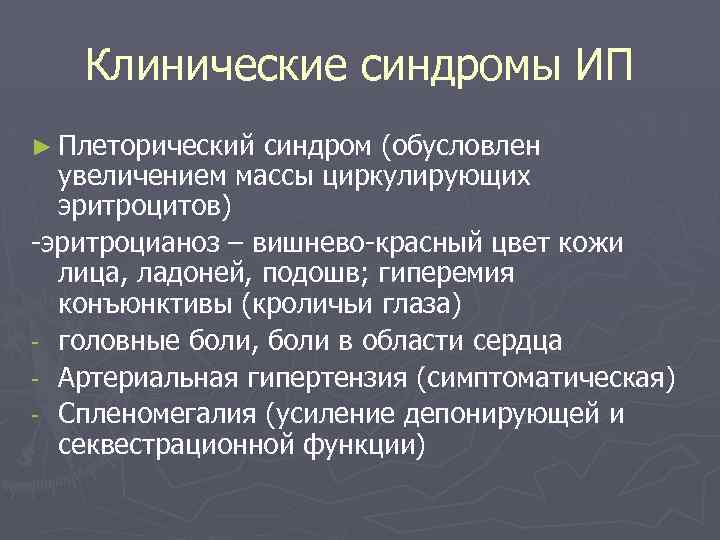 Клинические синдромы ИП

► Плеторический синдром (обусловлен увеличением массы циркулирующих эритроцитов)

-эритроцианоз – вишнево-красный цвет кожи лица, ладоней, подошв; гиперемия конъюнктивы (кроличьи глаза)

- головные боли, боли в области сердца
- Артериальная гипертензия (симптоматическая)
- Спленомегалия (усиление депонирующей и секвестрационной функции)